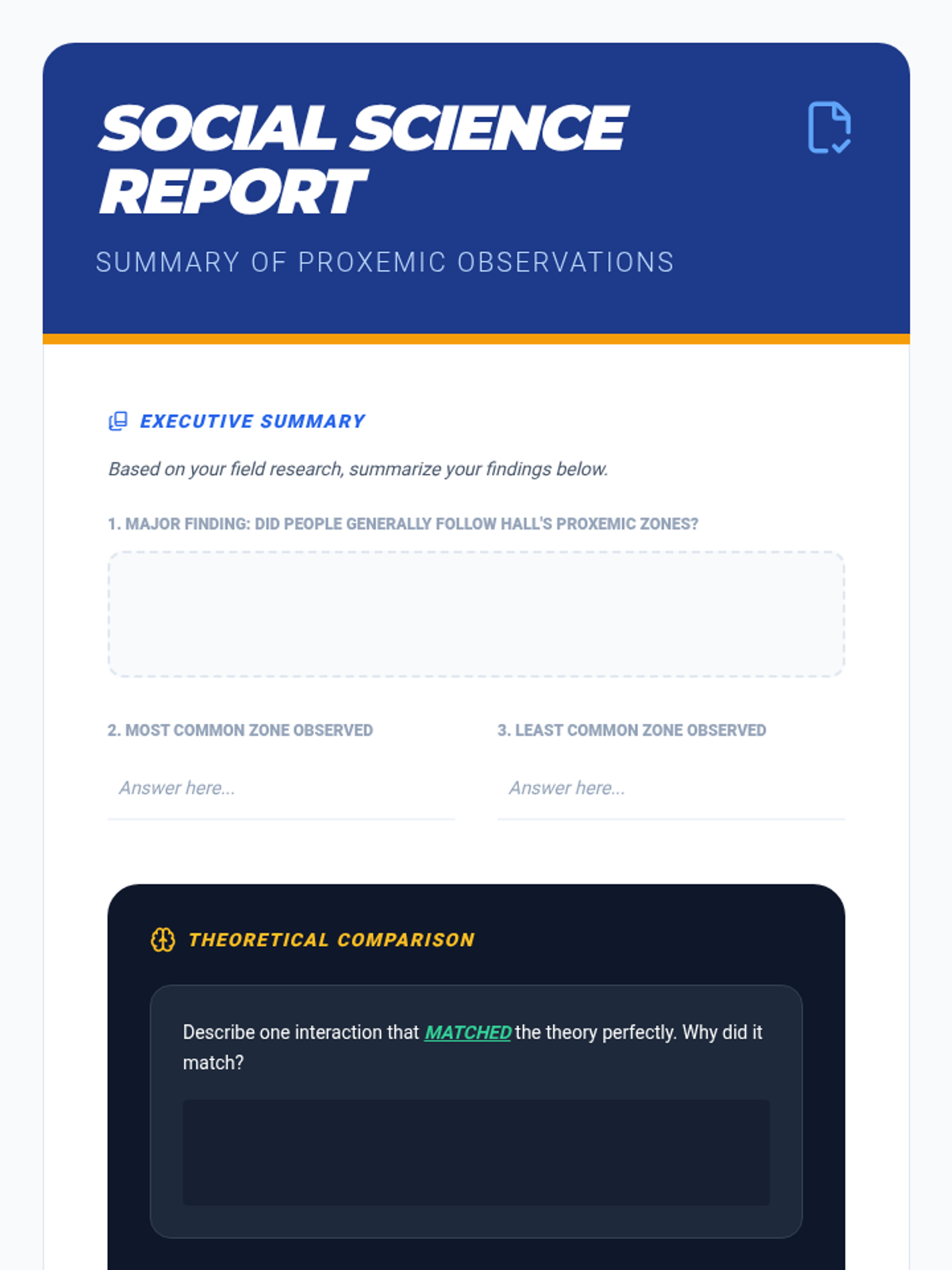 SOCIAL SCIENCE REPORT

SUMMARY OF PROXEMIC OBSERVATIONS

EXECUTIVE SUMMARY

Based on your field research, summarize your findings below.

1. MAJOR FINDING: DID PEOPLE GENERALLY FOLLOW HALL'S PROXEMIC ZONES?

2. MOST COMMON ZONE OBSERVED

Answer here...

3. LEAST COMMON ZONE OBSERVED

Answer here...

THEORETICAL COMPARISON

Describe one interaction that MATCHED the theory perfectly. Why did it match?